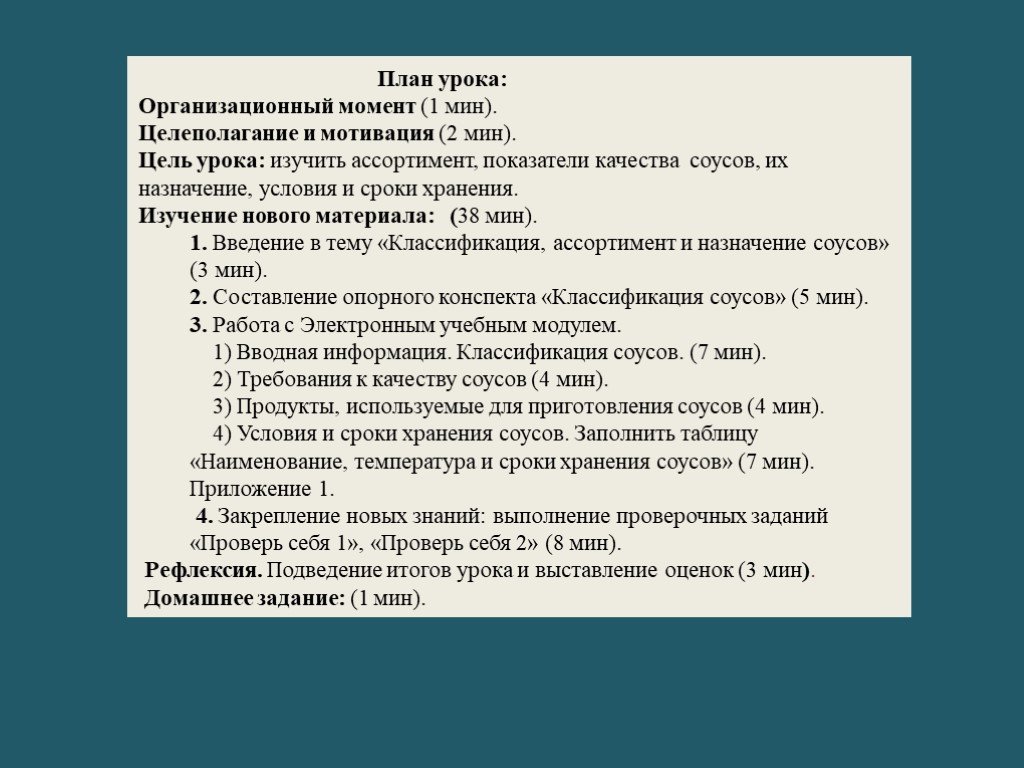 План урока:
Организационный момент (1 мин).
Целеполагание и мотивация (2 мин).
Цель урока: изучить ассортимент, показатели качества соусов, их назначение, условия и сроки хранения.
Изучение нового материала: (38 мин).
1. Введение в тему «Классификация, ассортимент и назначение соусов» (3 мин).
2. Составление опорного конспекта «Классификация соусов» (5 мин).
3. Работа с Электронным учебным модулем.
1) Вводная информация. Классификация соусов. (7 мин).
2) Требования к качеству соусов (4 мин).
3) Продукты, используемые для приготовления соусов (4 мин).
4) Условия и сроки хранения соусов. Заполнить таблицу «Наименование, температура и сроки хранения соусов» (7 мин). Приложение 1.
4. Закрепление новых знаний: выполнение проверочных заданий «Проверь себя 1», «Проверь себя 2» (8 мин).
Рефлексия. Подведение итогов урока и выставление оценок (3 мин).
Домашнее задание: (1 мин).